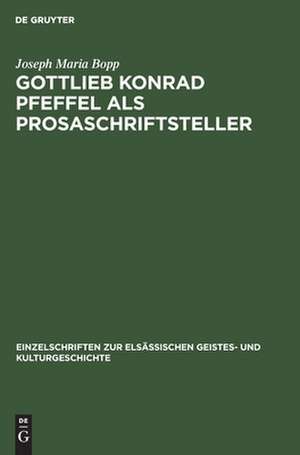 DE GRUYTER

Joseph Maria Bopp

GOTTLIEB KONRAD PFEFFEL ALS PROSASCHRIFTSTELLER

EINZELSCHRIFTEN ZUR ELSÄSSISCHEN GEISTES- UND KULTURGESCHICHTE

DE G